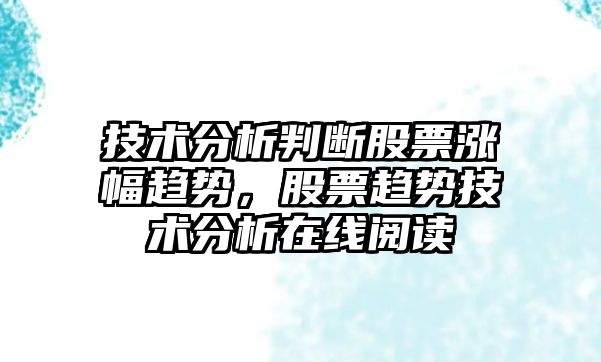 技术分析判断股票涨幅趋势，股票趋势技术分析在线阅读